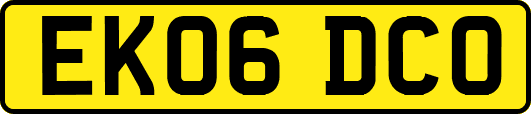 EK06 DCO